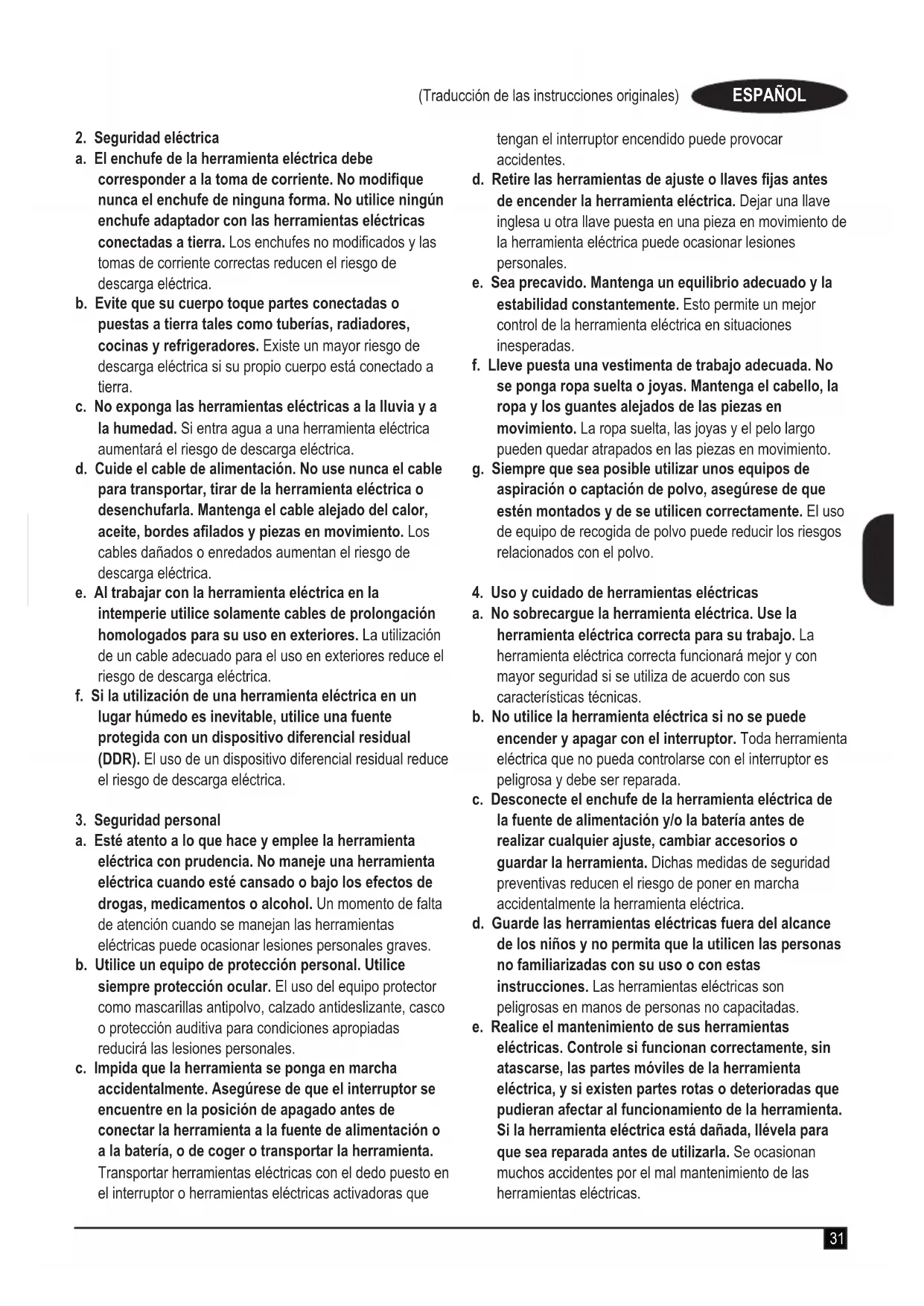 (Traducción de las instrucciones originales) ESPAÑOL

2. Seguridad eléctrica
a. El enchufe de la herramienta eléctrica debe corresponder a la toma de corriente. No modifique nunca el enchufe de ninguna forma. No utilice ningún enchufe adaptador con las herramientas eléctricas conectadas a tierra. Los enchufes no modificados y las tomas de corriente correctas reducen el riesgo de descarga eléctrica.
b. Evite que su cuerpo toque partes conectadas o puestas a tierra tales como tuberías, radiadores, cocinas y refrigeradores. Existe un mayor riesgo de descarga eléctrica si su propio cuerpo está conectado a tierra.
c. No exponga las herramientas eléctricas a la lluvia y a la humedad. Si entra agua a una herramienta eléctrica aumentará el riesgo de descarga eléctrica.
d. Cuide el cable de alimentación. No use nunca el cable para transportar, tirar de la herramienta eléctrica o desenchufarla. Mantenga el cable alejado del calor, aceite, bordes afilados y piezas en movimiento. Los cables dañados o enredados aumentan el riesgo de descarga eléctrica.
e. Al trabajar con la herramienta eléctrica en la intemperie utilice solamente cables de prolongación homologados para su uso en exteriores. La utilización de un cable adecuado para el uso en exteriores reduce el riesgo de descarga eléctrica.
f. Si la utilización de una herramienta eléctrica en un lugar húmedo es inevitable, utilice una fuente protegida con un dispositivo diferencial residual (DDR). El uso de un dispositivo diferencial residual reduce el riesgo de descarga eléctrica.

3. Seguridad personal
a. Esté atento a lo que hace y emplee la herramienta eléctrica con prudencia. No maneje una herramienta eléctrica cuando esté cansado o bajo los efectos de drogas, medicamentos o alcohol. Un momento de falta de atención cuando se manejan las herramientas eléctricas puede ocasionar lesiones personales graves.
b. Utilice un equipo de protección personal. Utilice siempre protección ocular. El uso del equipo protector como mascarillas antipolvo, calzado antideslizante, casco o protección auditiva para condiciones apropiadas reducirá las lesiones personales.
c. Impida que la herramienta se ponga en marcha accidentalmente. Asegúrese de que el interruptor se encuentre en la posición de apagado antes de conectar la herramienta a la fuente de alimentación o a la batería, o de coger o transportar la herramienta. Transportar herramientas eléctricas con el dedo puesto en el interruptor o herramientas eléctricas activadoras que tengan el interruptor encendido puede provocar accidentes.
d. Retire las herramientas de ajuste o llaves fijas antes de encender la herramienta eléctrica. Dejar una llave inglesa u otra llave puesta en una pieza en movimiento de la herramienta eléctrica puede ocasionar lesiones personales.
e. Sea precavido. Mantenga un equilibrio adecuado y la estabilidad constantemente. Esto permite un mejor control de la herramienta eléctrica en situaciones inesperadas.
f. Lleve puesta una vestimenta de trabajo adecuada. No se ponga ropa suelta o joyas. Mantenga el cabello, la ropa y los guantes alejados de las piezas en movimiento. La ropa suelta, las joyas y el pelo largo pueden quedar atrapados en las piezas en movimiento.
g. Siempre que sea posible utilizar unos equipos de aspiración o captación de polvo, asegúrese de que estén montados y de se utilicen correctamente. El uso de equipo de recogida de polvo puede reducir los riesgos relacionados con el polvo.

4. Uso y cuidado de herramientas eléctricas
a. No sobrecargue la herramienta eléctrica. Use la herramienta eléctrica correcta para su trabajo. La herramienta eléctrica correcta funcionará mejor y con mayor seguridad si se utiliza de acuerdo con sus características técnicas.
b. No utilice la herramienta eléctrica si no se puede encender y apagar con el interruptor. Toda herramienta eléctrica que no pueda controlarse con el interruptor es peligrosa y debe ser reparada.
c. Desconecte el enchufe de la herramienta eléctrica de la fuente de alimentación y/o la batería antes de realizar cualquier ajuste, cambiar accesorios o guardar la herramienta. Dichas medidas de seguridad preventivas reducen el riesgo de poner en marcha accidentalmente la herramienta eléctrica.
d. Guarde las herramientas eléctricas fuera del alcance de los niños y no permita que la utilicen las personas no familiarizadas con su uso o con estas instrucciones. Las herramientas eléctricas son peligrosas en manos de personas no capacitadas.
e. Realice el mantenimiento de sus herramientas eléctricas. Controle si funcionan correctamente, sin atascarse, las partes móviles de la herramienta eléctrica, y si existen partes rotas o deterioradas que pudieran afectar al funcionamiento de la herramienta. Si la herramienta eléctrica está dañada, llévela para que sea reparada antes de utilizarla. Se ocasionan muchos accidentes por el mal mantenimiento de las herramientas eléctricas.

31